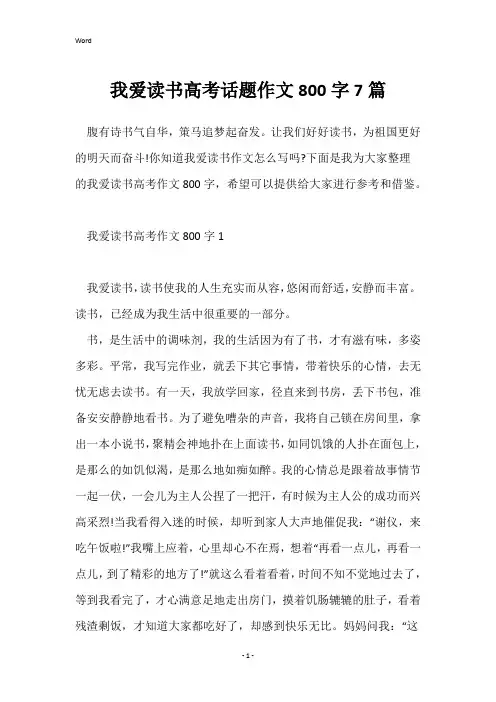 Word

我爱读书高考话题作文 800 字 7 篇

腹有诗书气自华，策马追梦起奋发。让我们好好读书，为祖国更好的明天而奋斗!你知道我爱读书作文怎么写吗?下面是我为大家整理的我爱读书高考作文 800 字，希望可以提供给大家进行参考和借鉴。

我爱读书高考作文 800 字 1

我爱读书，读书使我的人生充实而从容，悠闲而舒适，安静而丰富。读书，已经成为我生活中很重要的一部分。

书，是生活中的调味剂，我的生活因为有了书，才有滋有味，多姿多彩。平常，我写完作业，就丢下其它事情，带着快乐的心情，去无忧无虑去读书。有一天，我放学回家，径直来到书房，丢下书包，准备安安静静地看书。为了避免嘈杂的声音，我将自己锁在房间里，拿出一本小说书，聚精会神地扑在上面读书，如同饥饿的人扑在面包上，是那么的如饥似渴，是那么地如痴如醉。我的心情总是跟着故事情节一起一伏，一会儿为主人公捏了一把汗，有时候为主人公的成功而兴高采烈!当我看得入迷的时候，却听到家人大声地催促我：“谢仪，来吃午饭啦!”我嘴上应着，心里却心不在焉，想着“再看一点儿，再看一点儿，到了精彩的地方了!”就这么看着看着，时间不知不觉地过去了，等到我看完了，才心满意足地走出房门，摸着饥肠辘辘的肚子，看着残渣剩饭，才知道大家都吃好了，却感到快乐无比。妈妈问我：“这

- 1 -